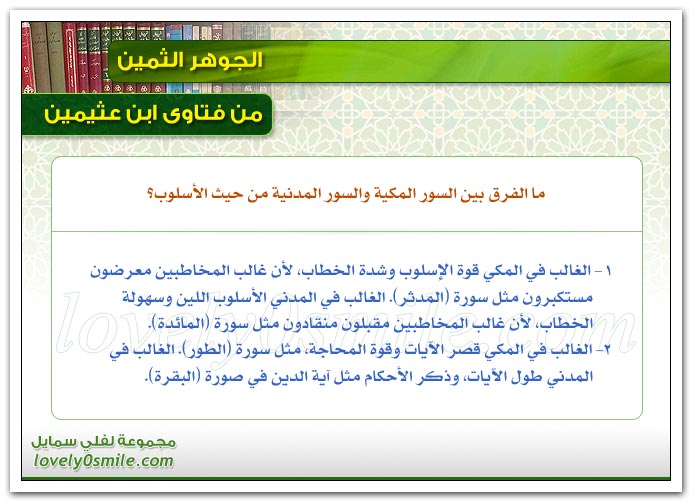 الجوهر الثمين

من فتاوى ابن عثيمين

ما الفرق بين السور المكية والسور المدنية من حيث الأسلوب؟

١ - الغالب في المكي قوة الإسلوب وشدة الخطاب، لأن غالب المخاطبين معرضون مستكبرون مثل سورة (المدثر). الغالب في المدني الأسلوب اللين وسهولة الخطاب، لأن غالب المخاطبين مقبلون منقادون مثل سورة (المائدة).
٢- الغالب في المكي قصر الآيات وقوة المحاجة، مثل سورة (الطور). الغالب في المدني طول الآيات، وذكر الأحكام مثل آية الدين في صورة (البقرة).

lovely0smile.com

مجموعة لفلي سمايل
lovely0smile.com